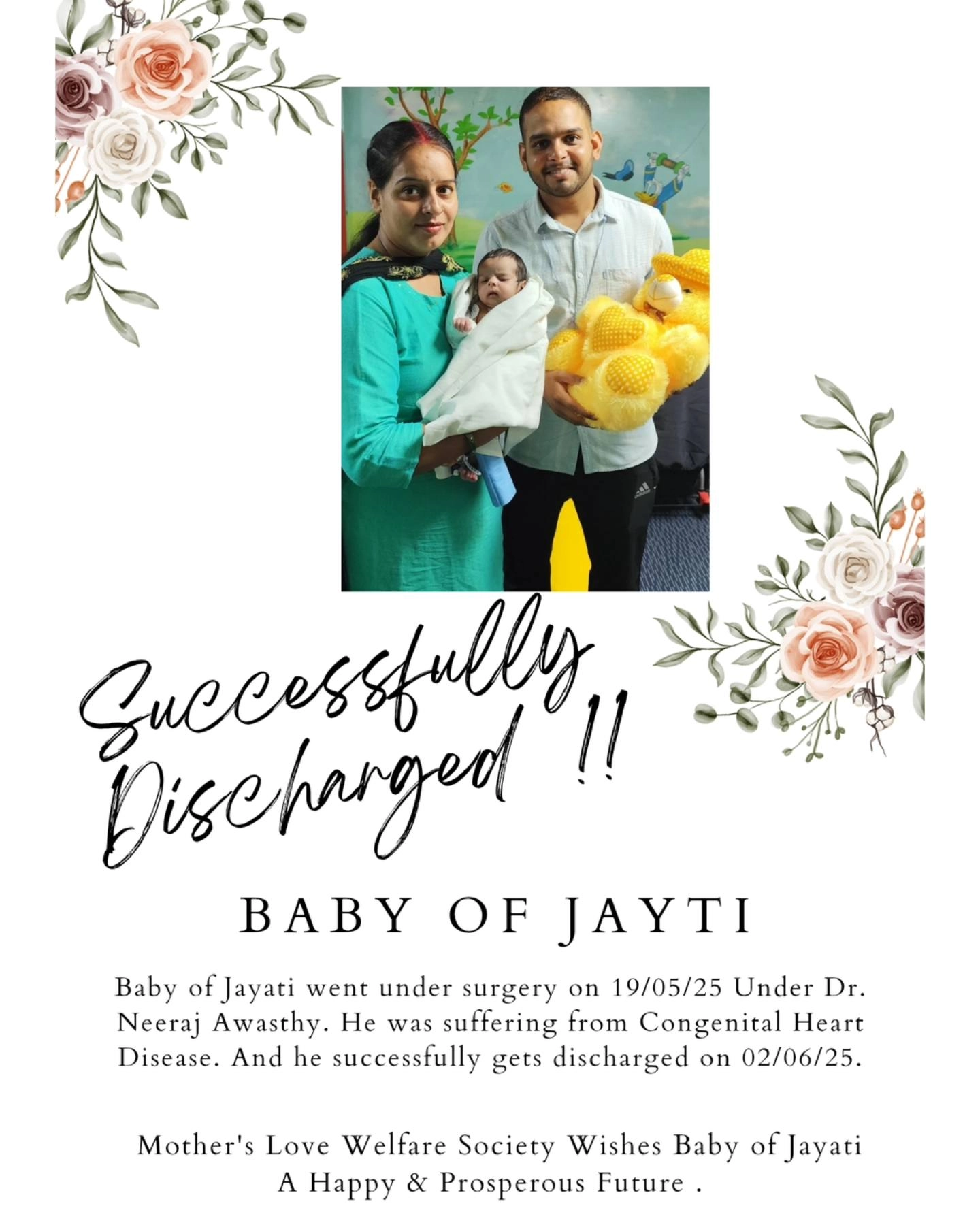 Successfully Discharged !!

BABY OF JAYTI

Baby of Jayati went under surgery on 19/05/25 Under Dr. Neeraj Awasthy. He was suffering from Congenital Heart Disease. And he successfully gets discharged on 02/06/25.

Mother's Love Welfare Society Wishes Baby of Jayati A Happy & Prosperous Future .